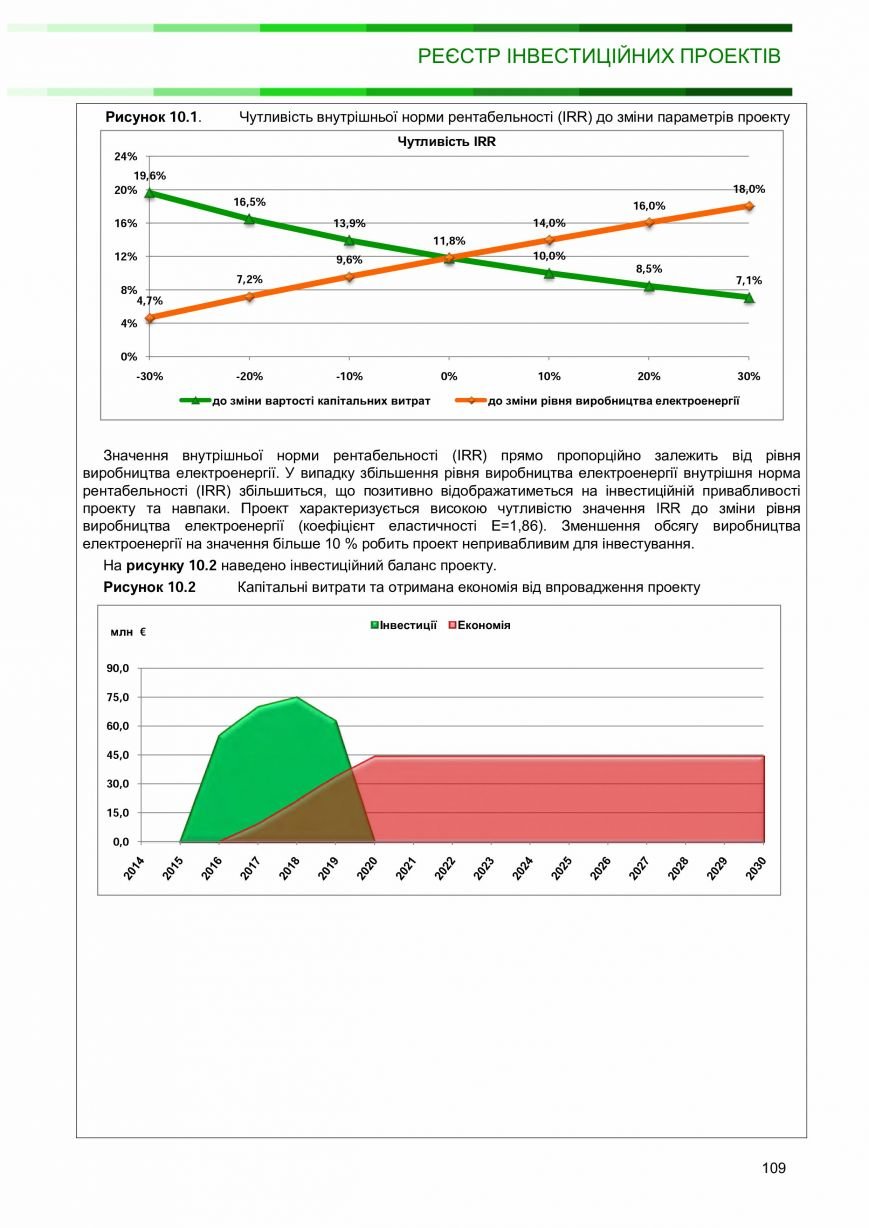 РЕЄСТР ІНВЕСТИЦІЙНИХ ПРОЕКТІВ

**Рисунок 10.1**. Чутливість внутрішньої норми рентабельності (IRR) до зміни параметрів проекту

Чутливість IRR

24%
20%
16%
12%
8%
4%
0%

19,6%
16,5%
13,9%
11,8%
10,0%
8,5%
7,1%

4,7%
7,2%
9,6%
14,0%
16,0%
18,0%

-30% -20% -10% 0% 10% 20% 30%

до зміни вартості капітальних витрат
до зміни рівня виробництва електроенергії

Значення внутрішньої норми рентабельності (IRR) прямо пропорційно залежить від рівня виробництва електроенергії. У випадку збільшення рівня виробництва електроенергії внутрішня норма рентабельності (IRR) збільшиться, що позитивно відображатиметься на інвестиційній привабливості проекту та навпаки. Проект характеризується високою чутливістю значення IRR до зміни рівня виробництва електроенергії (коефіцієнт еластичності E=1,86). Зменшення обсягу виробництва електроенергії на значення більше 10 % робить проект непривабливим для інвестування.

На **рисунку 10.2** наведено інвестиційний баланс проекту.

**Рисунок 10.2** Капітальні витрати та отримана економія від впровадження проекту

млн €

Інвестиції Економія

90,0
75,0
60,0
45,0
30,0
15,0
0,0

2014 2015 2016 2017 2018 2019 2020 2021 2022 2023 2024 2025 2026 2027 2028 2029 2030

109